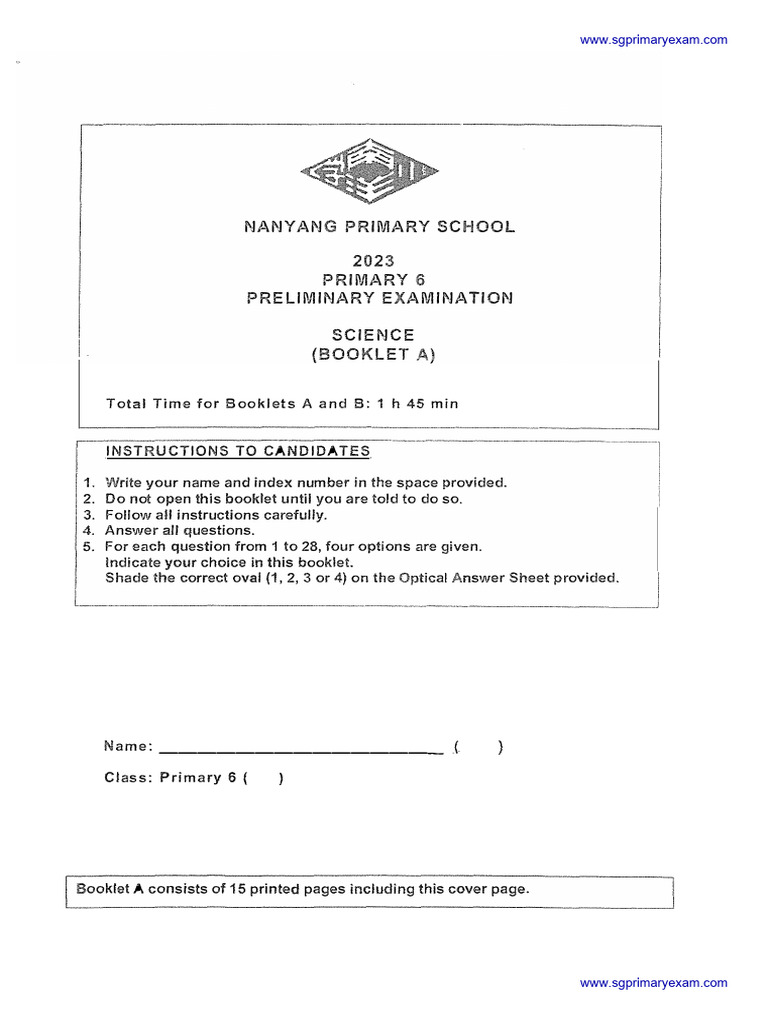 www.sgprimaryexam.com

NANYANG PRIMARY SCHOOL

2023
PRIMARY 6
PRELIMINARY EXAMINATION

SCIENCE
(BOOKLET A)

Total Time for Booklets A and B: 1 h 45 min

INSTRUCTIONS TO CANDIDATES

1. Write your name and index number in the space provided.
2. Do not open this booklet until you are told to do so.
3. Follow all instructions carefully.
4. Answer all questions.
5. For each question from 1 to 28, four options are given. Indicate your choice in this booklet. Shade the correct oval (1, 2, 3 or 4) on the Optical Answer Sheet provided.

Name: ______________________________ ( )

Class: Primary 6 ( )

Booklet A consists of 15 printed pages including this cover page.

www.sgprimaryexam.com